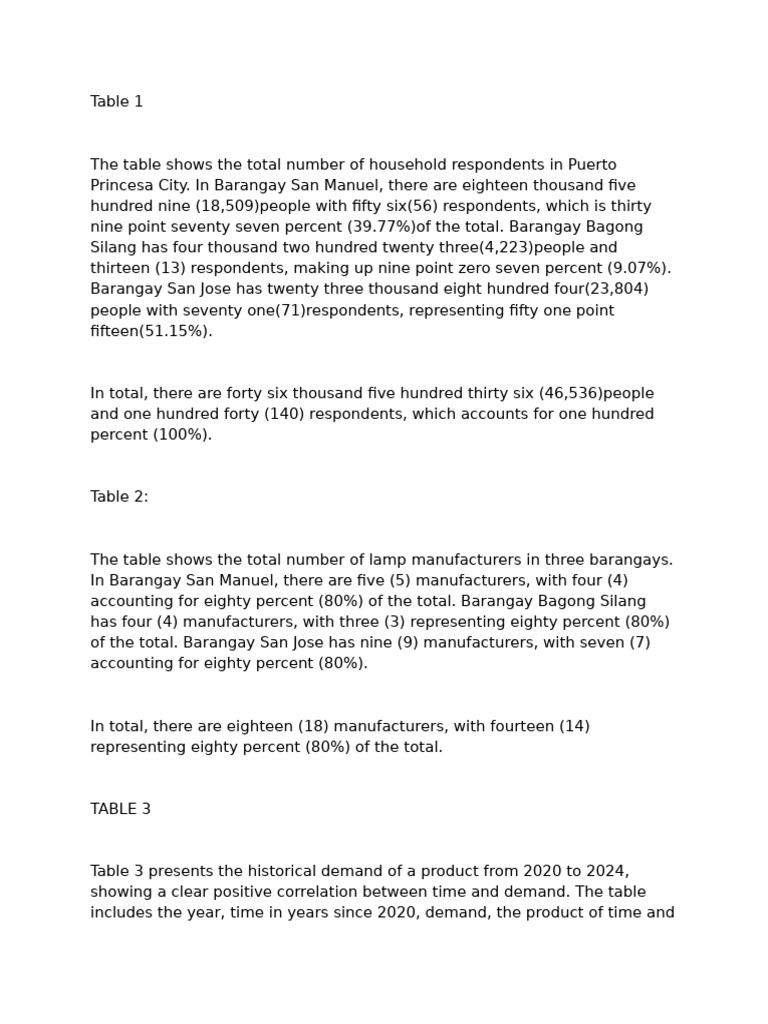 Table 1

The table shows the total number of household respondents in Puerto Princesa City. In Barangay San Manuel, there are eighteen thousand five hundred nine (18,509)people with fifty six(56) respondents, which is thirty nine point seventy seven percent (39.77%)of the total. Barangay Bagong Silang has four thousand two hundred twenty three(4,223)people and thirteen (13) respondents, making up nine point zero seven percent (9.07%). Barangay San Jose has twenty three thousand eight hundred four(23,804) people with seventy one(71)respondents, representing fifty one point fifteen(51.15%).

In total, there are forty six thousand five hundred thirty six (46,536)people and one hundred forty (140) respondents, which accounts for one hundred percent (100%).

Table 2:

The table shows the total number of lamp manufacturers in three barangays. In Barangay San Manuel, there are five (5) manufacturers, with four (4) accounting for eighty percent (80%) of the total. Barangay Bagong Silang has four (4) manufacturers, with three (3) representing eighty percent (80%) of the total. Barangay San Jose has nine (9) manufacturers, with seven (7) accounting for eighty percent (80%).

In total, there are eighteen (18) manufacturers, with fourteen (14) representing eighty percent (80%) of the total.

TABLE 3

Table 3 presents the historical demand of a product from 2020 to 2024, showing a clear positive correlation between time and demand. The table includes the year, time in years since 2020, demand, the product of time and